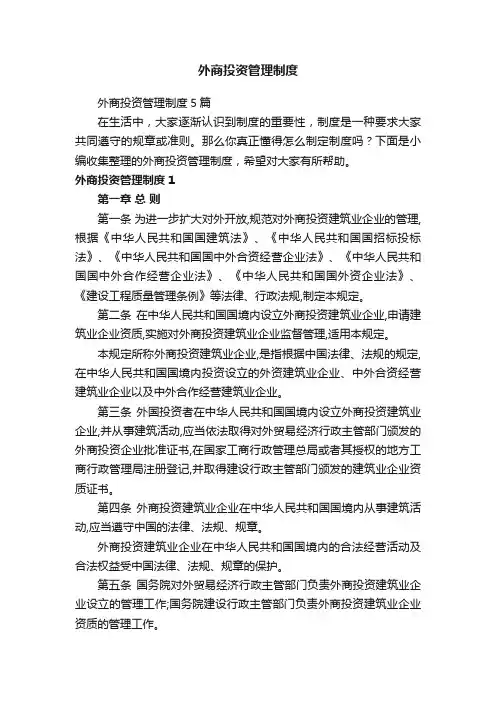 外商投资管理制度

外商投资管理制度 5 篇

在生活中，大家逐渐认识到制度的重要性，制度是一种要求大家共同遵守的规章或准则。那么你真正懂得怎么制定制度吗？下面是小编收集整理的外商投资管理制度，希望对大家有所帮助。

外商投资管理制度 1

第一章 总 则

第一条 为进一步扩大对外开放,规范对外商投资建筑业企业的管理,根据《中华人民共和国建筑法》、《中华人民共和国招标投标法》、《中华人民共和国中外合资经营企业法》、《中华人民共和国中外合作经营企业法》、《中华人民共和国外资企业法》、《建设工程质量管理条例》等法律、行政法规,制定本规定。

第二条 在中华人民共和国境内设立外商投资建筑业企业,申请建筑业企业资质,实施对外商投资建筑业企业监督管理,适用本规定。

本规定所称外商投资建筑业企业,是指根据中国法律、法规的规定,在中华人民共和国境内投资设立的外资建筑业企业、中外合资经营建筑业企业以及中外合作经营建筑业企业。

第三条 外国投资者在中华人民共和国境内设立外商投资建筑业企业,并从事建筑活动,应当依法取得对外贸易经济行政主管部门颁发的外商投资企业批准证书,在国家工商行政管理总局或者其授权的地方工商行政管理局注册登记,并取得建设行政主管部门颁发的建筑业企业资质证书。

第四条 外商投资建筑业企业在中华人民共和国境内从事建筑活动,应当遵守中国的法律、法规、规章。

外商投资建筑业企业在中华人民共和国境内的合法经营活动及合法权益受中国法律、法规、规章的保护。

第五条 国务院对外贸易经济行政主管部门负责外商投资建筑业企业设立的管理工作;国务院建设行政主管部门负责外商投资建筑业企业资质的管理工作。